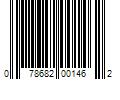 0 78682 00146 2